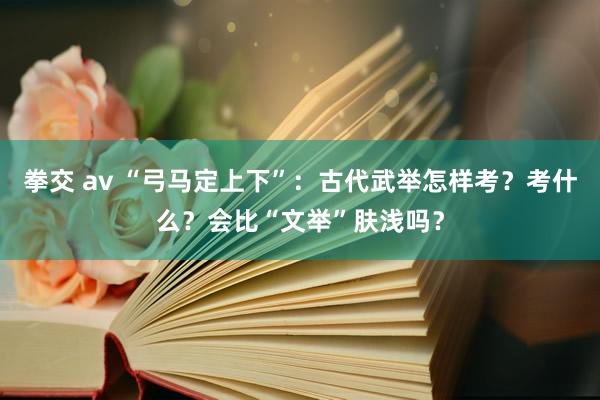 拳交 av “弓马定上下”：古代武举怎样考？考什么？会比“文举”肤浅吗？